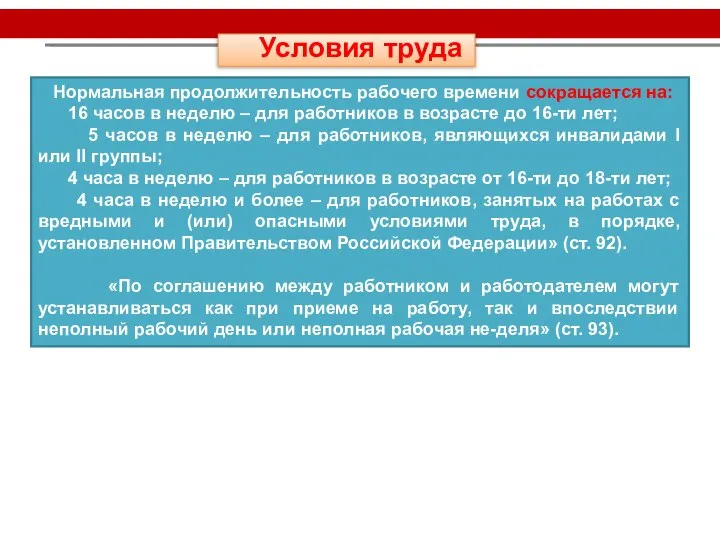 Условия труда

Нормальная продолжительность рабочего времени сокращается на:
16 часов в неделю – для работников в возрасте до 16-ти лет;
5 часов в неделю – для работников, являющихся инвалидами I или II группы;
4 часа в неделю – для работников в возрасте от 16-ти до 18-ти лет;
4 часа в неделю и более – для работников, занятых на работах с вредными и (или) опасными условиями труда, в порядке, установленном Правительством Российской Федерации» (ст. 92).

«По соглашению между работником и работодателем могут устанавливаться как при приеме на работу, так и впоследствии неполный рабочий день или неполная рабочая не-деля» (ст. 93).